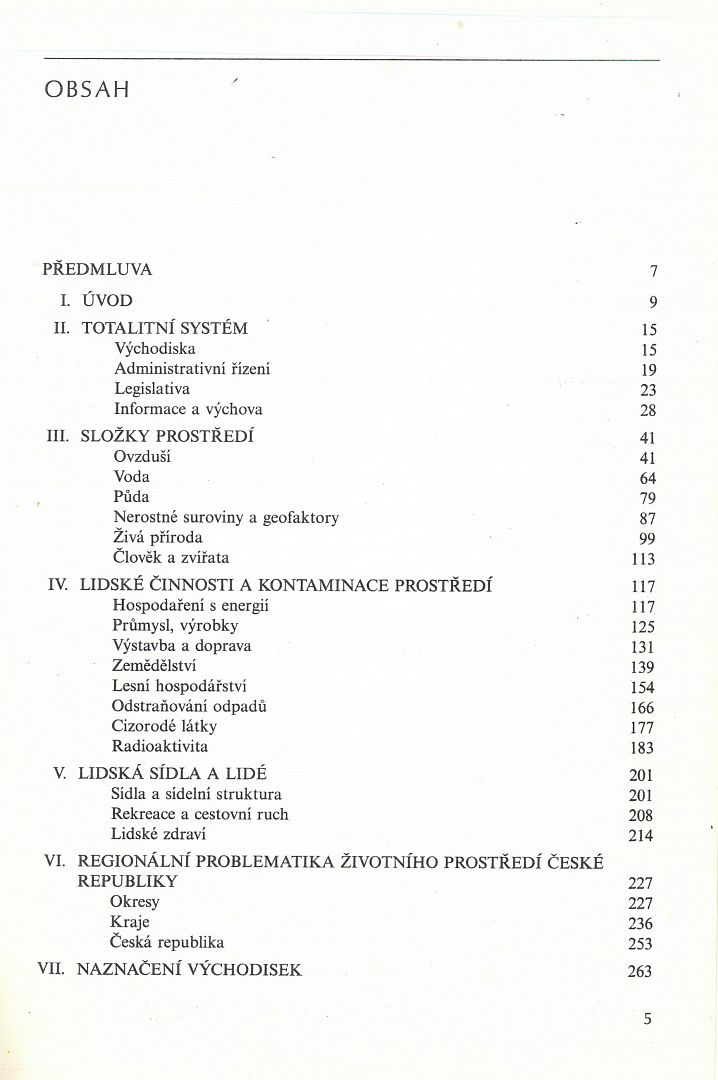 OBSAH

PŘEDMLUVA 7

I. ÚVOD 9

II. TOTALITNÍ SYSTÉM 15
Východiska 15
Administrativní řízení 19
Legislativa 23
Informace a výchova 28

III. SLOŽKY PROSTŘEDÍ 41
Ovzduší 41
Voda 64
Půda 79
Nerostné suroviny a geofaktory 87
Živá příroda 99
Člověk a zvířata 113

IV. LIDSKÉ ČINNOSTI A KONTAMINACE PROSTŘEDÍ 117
Hospodaření s energií 117
Průmysl, výrobky 125
Výstavba a doprava 131
Zemědělství 139
Lesní hospodářství 154
Odstraňování odpadů 166
Cizorodé látky 177
Radioaktivita 183

V. LIDSKÁ SÍDLA A LIDÉ 201
Sídla a sídelní struktura 201
Rekreace a cestovní ruch 208
Lidské zdraví 214

VI. REGIONÁLNÍ PROBLEMATIKA ŽIVOTNÍHO PROSTŘEDÍ ČESKÉ REPUBLIKY 227
Okresy 227
Kraje 236
Česká republika 253

VII. NAZNAČENÍ VÝCHODISEK 263

5